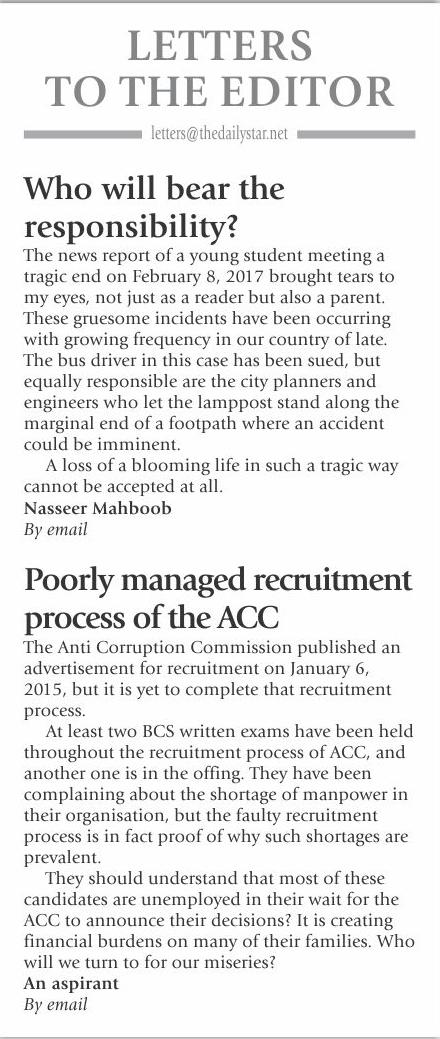 LETTERS TO THE EDITOR

letters@thedailystar.net

Who will bear the responsibility?

The news report of a young student meeting a tragic end on February 8, 2017 brought tears to my eyes, not just as a reader but also a parent. These gruesome incidents have been occurring with growing frequency in our country of late. The bus driver in this case has been sued, but equally responsible are the city planners and engineers who let the lamppost stand along the marginal end of a footpath where an accident could be imminent.

A loss of a blooming life in such a tragic way cannot be accepted at all.

Nasseer Mahboob
By email

Poorly managed recruitment process of the ACC

The Anti Corruption Commission published an advertisement for recruitment on January 6, 2015, but it is yet to complete that recruitment process.

At least two BCS written exams have been held throughout the recruitment process of ACC, and another one is in the offing. They have been complaining about the shortage of manpower in their organisation, but the faulty recruitment process is in fact proof of why such shortages are prevalent.

They should understand that most of these candidates are unemployed in their wait for the ACC to announce their decisions? It is creating financial burdens on many of their families. Who will we turn to for our miseries?

An aspirant
By email